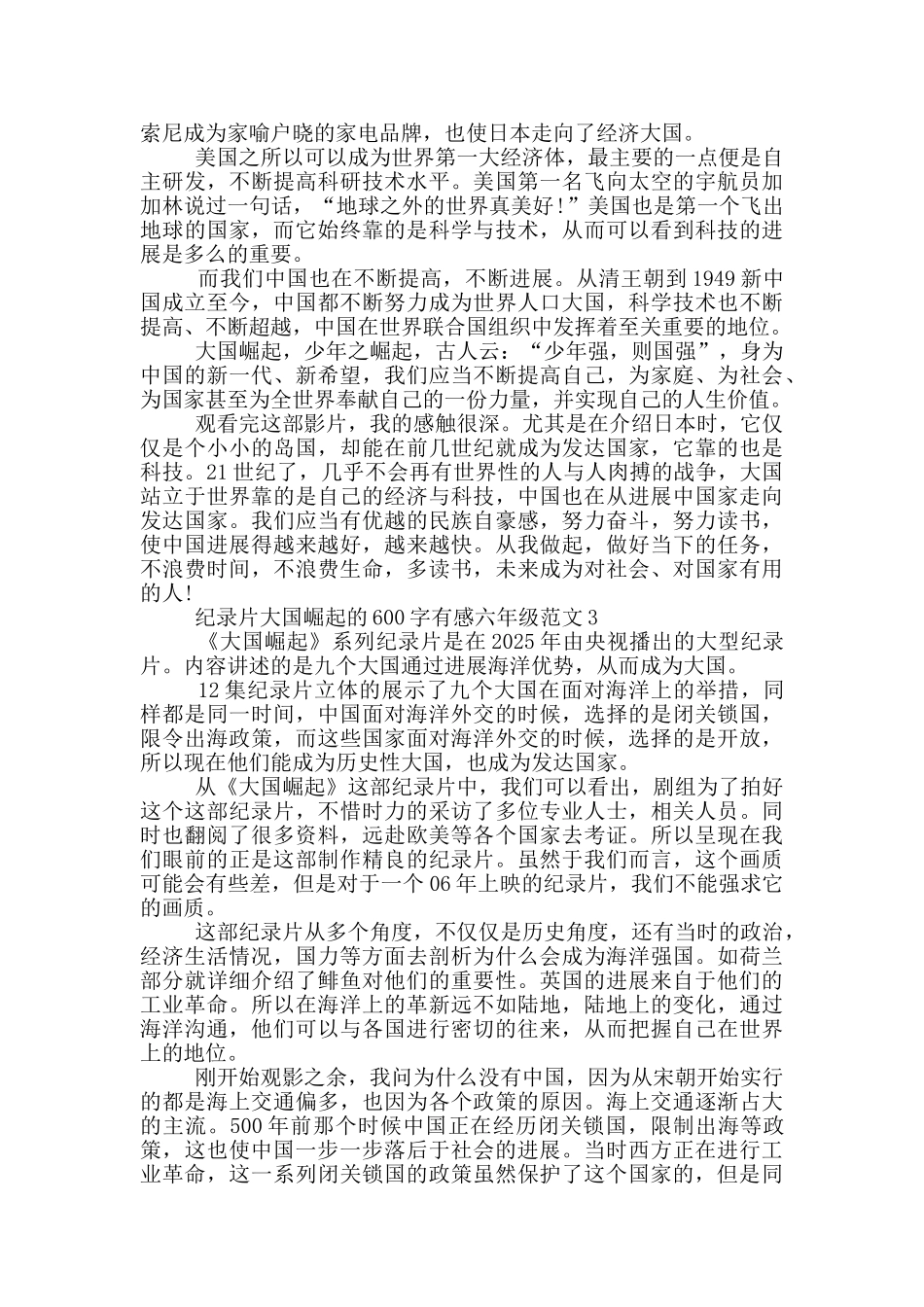 索尼成为家喻户晓的家电品牌，也使日本走向了经济大国。

美国之所以可以成为世界第一大经济体，最主要的一点便是自主研发，不断提高科研技术水平。美国第一名飞向太空的宇航员加加林说过一句话，“地球之外的世界真美好！”美国也是第一个飞出地球的国家，而它始终靠的是科学与技术，从而可以看到科技的进展是多么的重要。

而我们中国也在不断提高，不断进展。从清王朝到1949新中国成立至今，中国都不断努力成为世界人口大国，科学技术也不断提高、不断超越，中国在世界联合国组织中发挥着至关重要的地位。

大国崛起，少年之崛起，古人云：“少年强，则国强”，身为中国的新一代、新希望，我们应当不断提高自己，为家庭、为社会、为国家甚至为全世界奉献自己的一份力量，并实现自己的人生价值。

观看完这部影片，我的感触很深。尤其是在介绍日本时，它仅仅是个小小的岛国，却能在前几世纪就成为发达国家，它靠的也是科技。21世纪了，几乎不会再有世界性的人与人肉搏的战争，大国站立于世界靠的是自己的经济与科技，中国也在从进展中国家走向发达国家。我们应当有优越的民族自豪感，努力奋斗，努力读书，使中国进展得越来越好，越来越快。从我做起，做好当下的任务，不浪费时间，不浪费生命，多读书，未来成为对社会、对国家有用的人！

纪录片大国崛起的600字有感六年级范文3

《大国崛起》系列纪录片是在2025年由央视播出的大型纪录片。内容讲述的是九个大国通过进展海洋优势，从而成为大国。

12集纪录片立体的展示了九个大国在面对海洋上的举措，同样都是同一时间，中国面对海洋外交的时候，选择的是闭关锁国，限令出海政策，而这些国家面对海洋外交的时候，选择的是开放，所以现在他们能成为历史性大国，也成为发达国家。

从《大国崛起》这部纪录片中，我们可以看出，剧组为了拍好这个这部纪录片，不惜时力的采访了多位专业人士，相关人员。同时也翻阅了很多资料，远赴欧美等各个国家去考证。所以呈现在我们眼前的正是这部制作精良的纪录片。虽然于我们而言，这个画质可能会有些差，但是对于一个06年上映的纪录片，我们不能强求它的画质。

这部纪录片从多个角度，不仅仅是历史角度，还有当时的政治，经济生活情况，国力等方面去剖析为什么会成为海洋强国。如荷兰部分就详细介绍了鲱鱼对他们的重要性。英国的进展来自于他们的工业革命。所以在海洋上的革新远不如陆地，陆地上的变化，通过海洋沟通，他们可以与各国进行密切的往来，从而把握自己在世界上的地位。

刚开始观影之余，我问为什么没有中国，因为从宋朝开始实行的都是海上交通偏多，也因为各个政策的原因。海上交通逐渐占大的主流。500年前那个时候中国正在经历闭关锁国，限制出海等政策，这也使中国一步一步落后于社会的进展。当时西方正在进行工业革命，这一系列闭关锁国的政策虽然保护了这个国家的，但是同